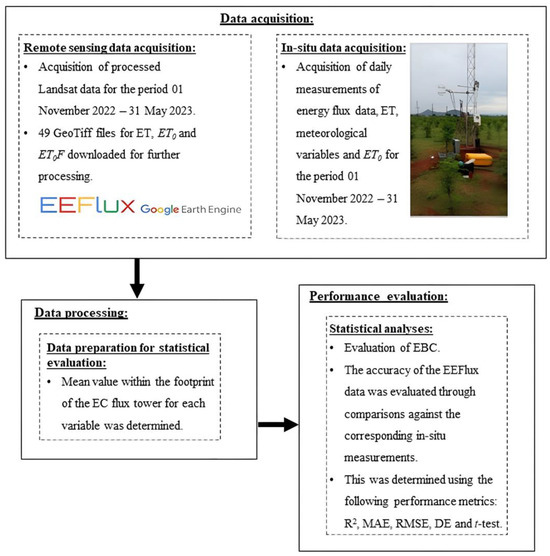 Data acquisition:

Remote sensing data acquisition:
• Acquisition of processed Landsat data for the period 01 November 2022 – 31 May 2023.
• 49 GeoTiff files for ET, $ET_0$ and $ET_0F$ downloaded for further processing.

EEFlux Google Earth Engine

In-situ data acquisition:
• Acquisition of daily measurements of energy flux data, ET, meteorological variables and $ET_0$ for the period 01 November 2022 – 31 May 2023.

Data processing:

Data preparation for statistical evaluation:
• Mean value within the footprint of the EC flux tower for each variable was determined.

Performance evaluation:

Statistical analyses:
• Evaluation of EBC.
• The accuracy of the EEFlux data was evaluated through comparisons against the corresponding in-situ measurements.
• This was determined using the following performance metrics: $R^2$, MAE, RMSE, DE and $t$-test.